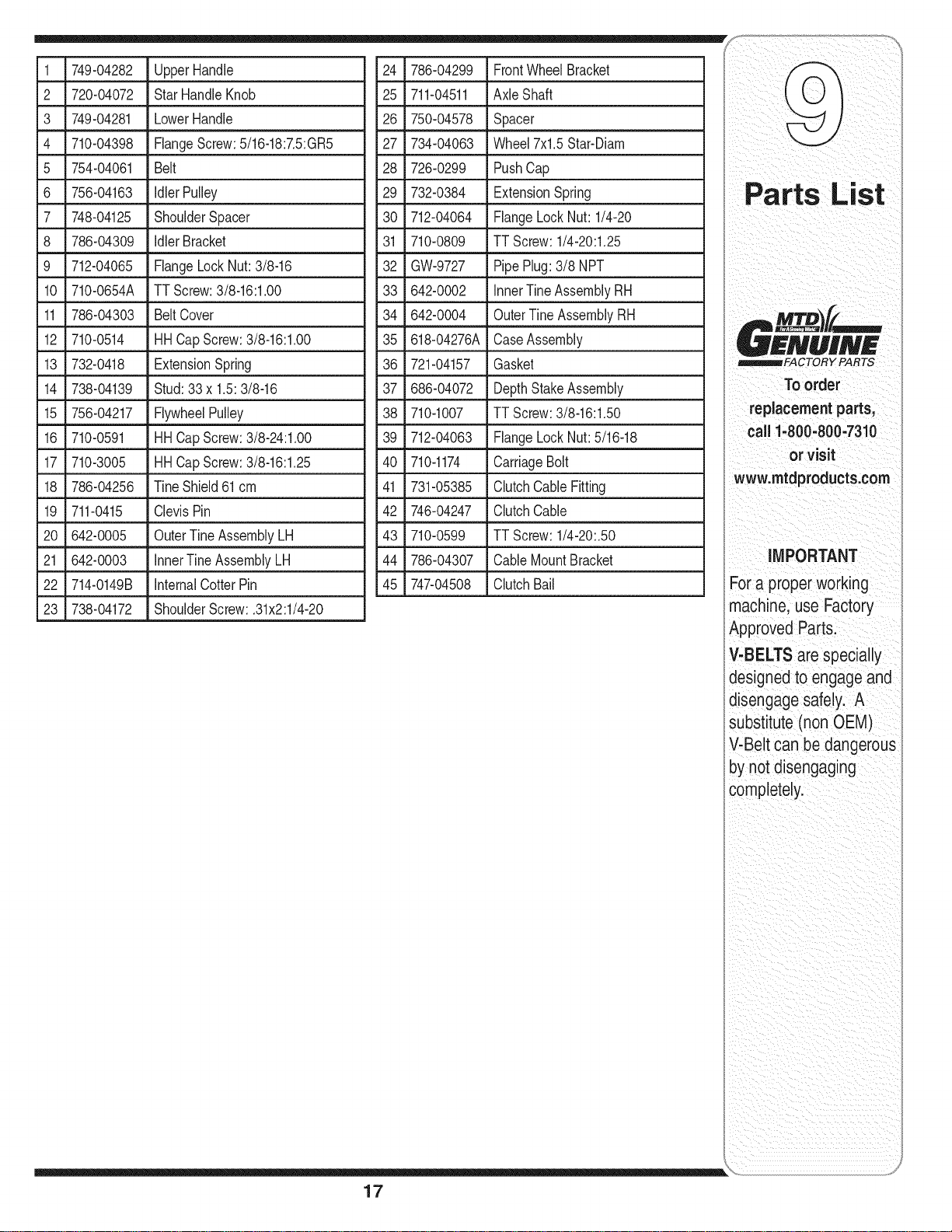 | 1 | 749-04282 | Upper Handle |
|---|---|---|
| 2 | 720-04072 | Star Handle Knob |
| 3 | 749-04281 | Lower Handle |
| 4 | 710-04398 | Flange Screw: 5/16-18:7.5:GR5 |
| 5 | 754-04061 | Belt |
| 6 | 756-04163 | Idler Pulley |
| 7 | 748-04125 | Shoulder Spacer |
| 8 | 786-04309 | Idler Bracket |
| 9 | 712-04065 | Flange Lock Nut: 3/8-16 |
| 10 | 710-0654A | TT Screw: 3/8-16:1.00 |
| 11 | 786-04303 | Belt Cover |
| 12 | 710-0514 | HH Cap Screw: 3/8-16:1.00 |
| 13 | 732-0418 | Extension Spring |
| 14 | 738-04139 | Stud: 33 x 1.5: 3/8-16 |
| 15 | 756-04217 | Flywheel Pulley |
| 16 | 710-0591 | HH Cap Screw: 3/8-24:1.00 |
| 17 | 710-3005 | HH Cap Screw: 3/8-16:1.25 |
| 18 | 786-04256 | Tine Shield 61 cm |
| 19 | 711-0415 | Clevis Pin |
| 20 | 642-0005 | Outer Tine Assembly LH |
| 21 | 642-0003 | Inner Tine Assembly LH |
| 22 | 714-0149B | Internal Cotter Pin |
| 23 | 738-04172 | Shoulder Screw: .31x2:1/4-20 |

| 24 | 786-04299 | Front Wheel Bracket |
|---|---|---|
| 25 | 711-04511 | Axle Shaft |
| 26 | 750-04578 | Spacer |
| 27 | 734-04063 | Wheel 7x1.5 Star-Diam |
| 28 | 726-0299 | Push Cap |
| 29 | 732-0384 | Extension Spring |
| 30 | 712-04064 | Flange Lock Nut: 1/4-20 |
| 31 | 710-0809 | TT Screw: 1/4-20:1.25 |
| 32 | GW-9727 | Pipe Plug: 3/8 NPT |
| 33 | 642-0002 | Inner Tine Assembly RH |
| 34 | 642-0004 | Outer Tine Assembly RH |
| 35 | 618-04276A | Case Assembly |
| 36 | 721-04157 | Gasket |
| 37 | 686-04072 | Depth Stake Assembly |
| 38 | 710-1007 | TT Screw: 3/8-16:1.50 |
| 39 | 712-04063 | Flange Lock Nut: 5/16-18 |
| 40 | 710-1174 | Carriage Bolt |
| 41 | 731-05385 | Clutch Cable Fitting |
| 42 | 746-04247 | Clutch Cable |
| 43 | 710-0599 | TT Screw: 1/4-20:.50 |
| 44 | 786-04307 | Cable Mount Bracket |
| 45 | 747-04508 | Clutch Bail |

9

Parts List

MTD
GENUINE
FACTORY PARTS

To order
replacement parts,
call 1-800-800-7310
or visit
www.mtdproducts.com

IMPORTANT

For a proper working machine, use Factory Approved Parts.

V-BELTS are specially designed to engage and disengage safely. A substitute (non OEM) V-Belt can be dangerous by not disengaging completely.

17